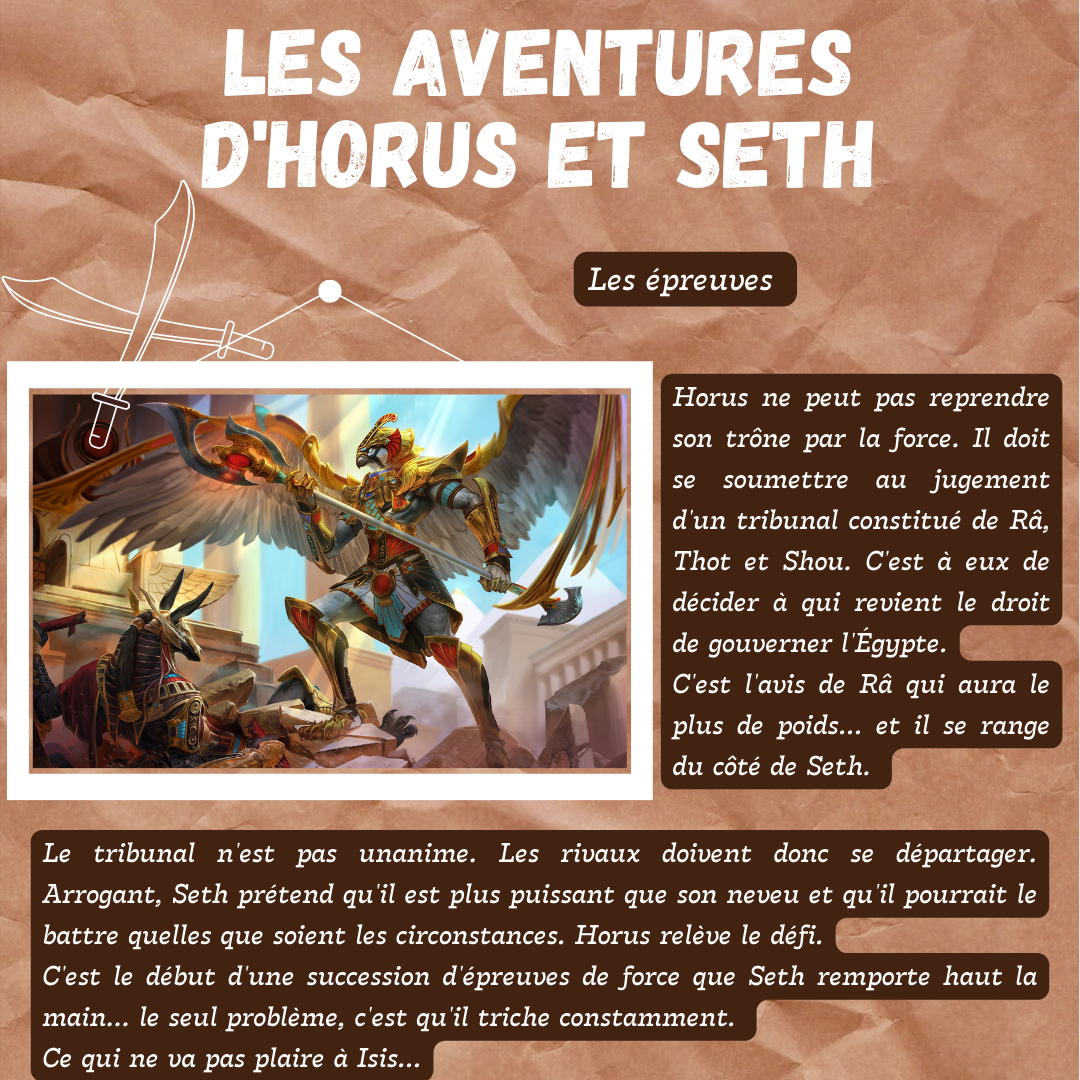 LES AVENTURES D'HORUS ET SETH

Les épreuves

Horus ne peut pas reprendre son trône par la force. Il doit se soumettre au jugement d'un tribunal constitué de Râ, Thot et Shou. C'est à eux de décider à qui revient le droit de gouverner l'Égypte.
C'est l'avis de Râ qui aura le plus de poids... et il se range du côté de Seth.

Le tribunal n'est pas unanime. Les rivaux doivent donc se départager. Arrogant, Seth prétend qu'il est plus puissant que son neveu et qu'il pourrait le battre quelles que soient les circonstances. Horus relève le défi.
C'est le début d'une succession d'épreuves de force que Seth remporte haut la main... le seul problème, c'est qu'il triche constamment.
Ce qui ne va pas plaire à Isis...